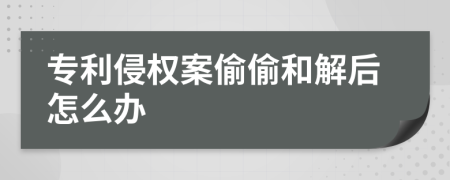 专利侵权案偷偷和解后怎么办